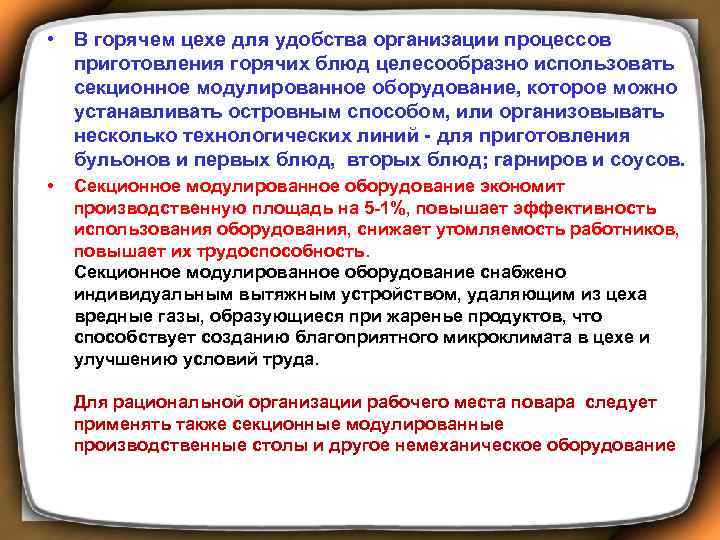 • В горячем цехе для удобства организации процессов приготовления горячих блюд целесообразно использовать секционное модулированное оборудование, которое можно устанавливать островным способом, или организовывать несколько технологических линий - для приготовления бульонов и первых блюд, вторых блюд; гарниров и соусов.

• Секционное модулированное оборудование экономит производственную площадь на 5-1%, повышает эффективность использования оборудования, снижает утомляемость работников, повышает их трудоспособность.
Секционное модулированное оборудование снабжено индивидуальным вытяжным устройством, удаляющим из цеха вредные газы, образующиеся при жаренье продуктов, что способствует созданию благоприятного микроклимата в цехе и улучшению условий труда.

Для рациональной организации рабочего места повара следует применять также секционные модулированные производственные столы и другое немеханическое оборудование